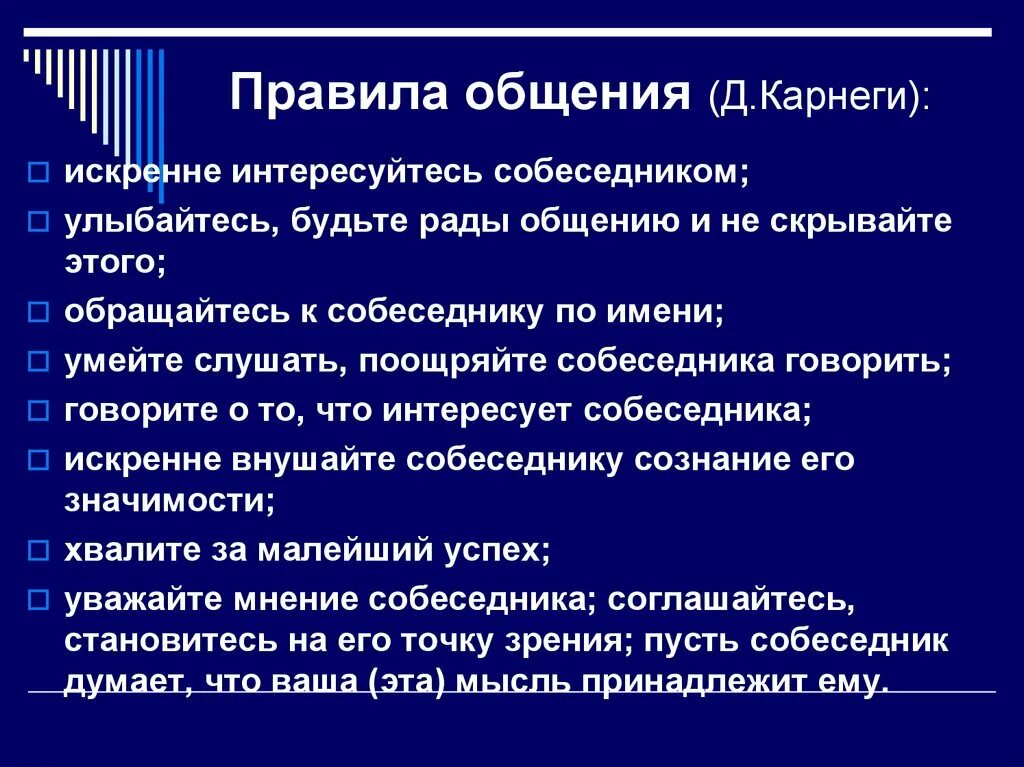 Правила общения (Д.Карнеги):

искренне интересуйтесь собеседником;

улыбайтесь, будьте рады общению и не скрывайте этого;

обращайтесь к собеседнику по имени;

умейте слушать, поощряйте собеседника говорить;

говорите о то, что интересует собеседника;

искренне внушайте собеседнику сознание его значимости;

хвалите за малейший успех;

уважайте мнение собеседника; соглашайтесь, становитесь на его точку зрения; пусть собеседник думает, что ваша (эта) мысль принадлежит ему.